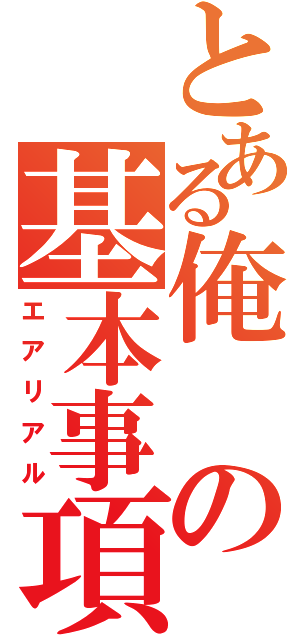 とある俺の基本事項
エアリアル